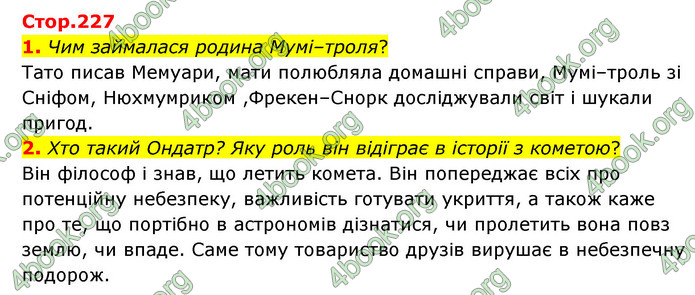 Стор.227
1. Чим займалася родина Мумі–троля?
Тато писав Мемуари, мати полюбляла домашні справи, Мумі–троль зі Сніфом, Нюхмумриком ,Фрекен–Снорк досліджували світ і шукали пригод.
2. Хто такий Ондатр? Яку роль він відіграє в історії з кометою?
Він філософ і знав, що летить комета. Він попереджає всіх про потенційну небезпеку, важливість готувати укриття, а також каже про те, що портібно в астрономів дізнатися, чи пролетить вона повз землю, чи впаде. Саме тому товариство друзів вирушає в небезпечну подорож.

4book.org